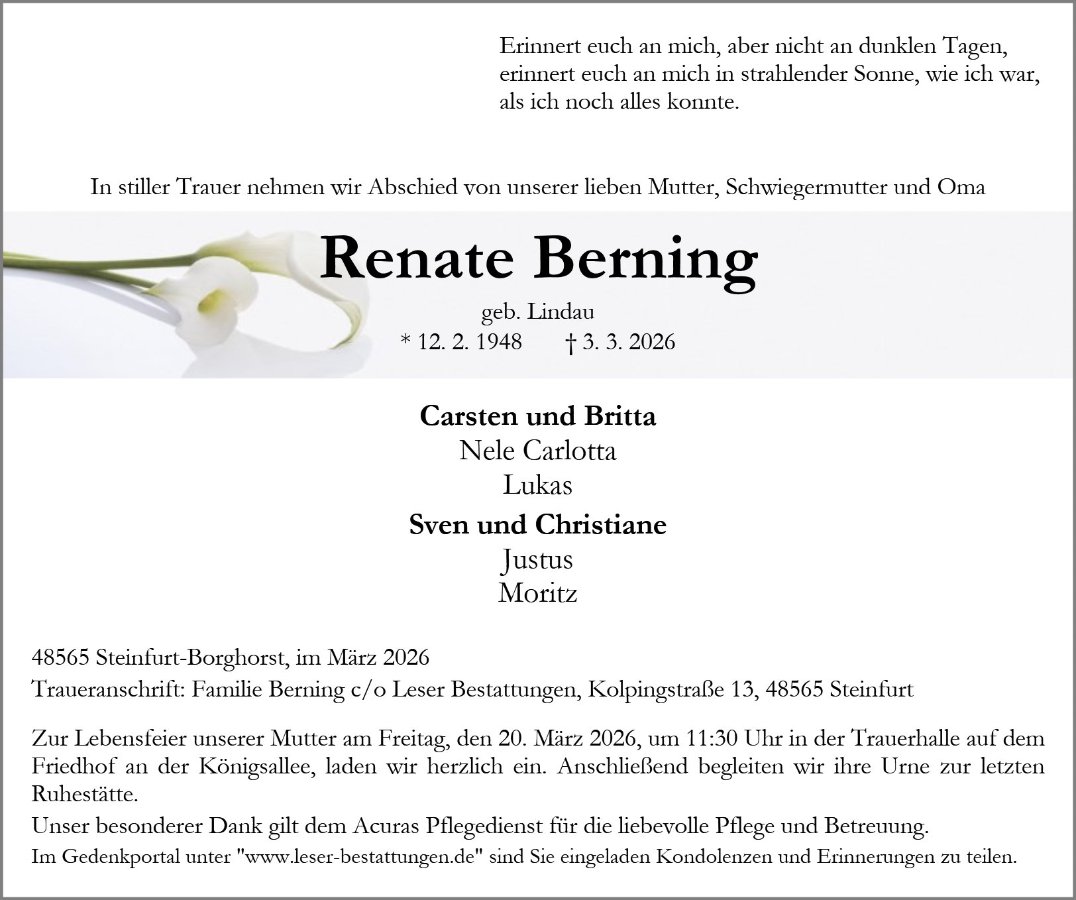 Erinnert euch an mich, aber nicht an dunklen Tagen,
erinnert euch an mich in strahlender Sonne, wie ich war,
als ich noch alles konnte.

In stiller Trauer nehmen wir Abschied von unserer lieben Mutter, Schwiegermutter und Oma

Renate Berning

geb. Lindau
* 12. 2. 1948 † 3. 3. 2026

Carsten und Britta
Nele Carlotta
Lukas

Sven und Christiane
Justus
Moritz

48565 Steinfurt-Borghorst, im März 2026
Traueranschrift: Familie Berning c/o Leser Bestattungen, Kolpingstraße 13, 48565 Steinfurt

Zur Lebensfeier unserer Mutter am Freitag, den 20. März 2026, um 11:30 Uhr in der Trauerhalle auf dem Friedhof an der Königsallee, laden wir herzlich ein. Anschließend begleiten wir ihre Urne zur letzten Ruhestätte.

Unser besonderer Dank gilt dem Acuras Pflegedienst für die liebevolle Pflege und Betreuung.

Im Gedenkportal unter "www.leser-bestattungen.de" sind Sie eingeladen Kondolenzen und Erinnerungen zu teilen.